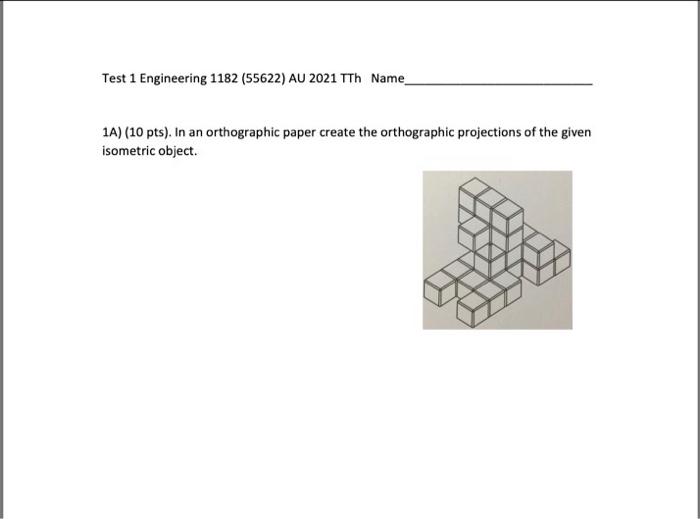 Test 1 Engineering 1182 (55622) AU 2021 TTh Name____

1A) (10 pts). In an orthographic paper create the orthographic projections of the given isometric object.